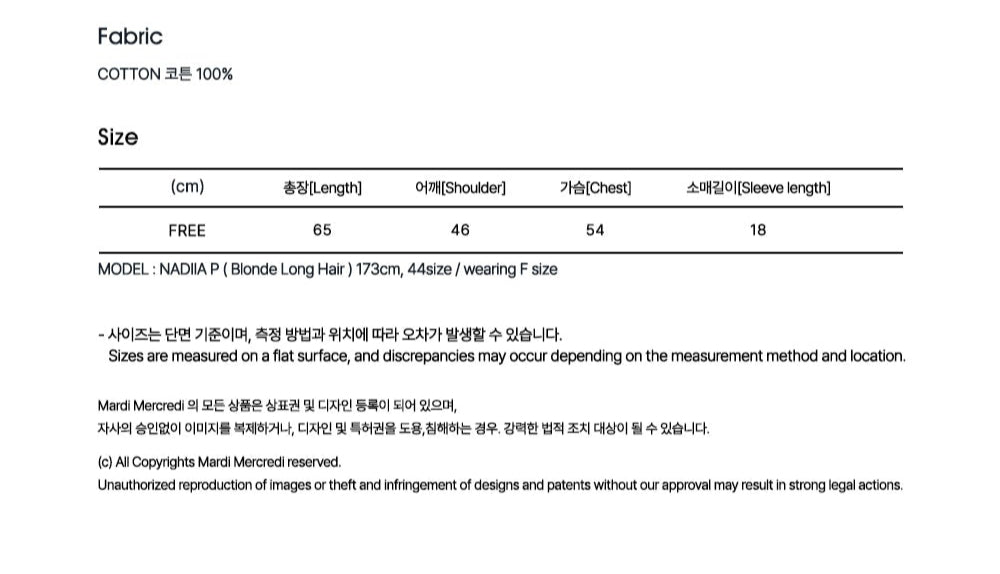 Fabric

COTTON 코튼 100%

Size

| (cm) | 총장[Length] | 어깨[Shoulder] | 가슴[Chest] | 소매길이[Sleeve length] |
|---|---|---|---|---|
| FREE | 65 | 46 | 54 | 18 |

MODEL : NADIIA P ( Blonde Long Hair ) 173cm, 44size / wearing F size

- 사이즈는 단면 기준이며, 측정 방법과 위치에 따라 오차가 발생할 수 있습니다.
Sizes are measured on a flat surface, and discrepancies may occur depending on the measurement method and location.

Mardi Mercredi 의 모든 상품은 상표권 및 디자인 등록이 되어 있으며,
자사의 승인없이 이미지를 복제하거나, 디자인 및 특허권을 도용,침해하는 경우. 강력한 법적 조치 대상이 될 수 있습니다.

(c) All Copyrights Mardi Mercredi reserved.
Unauthorized reproduction of images or theft and infringement of designs and patents without our approval may result in strong legal actions.